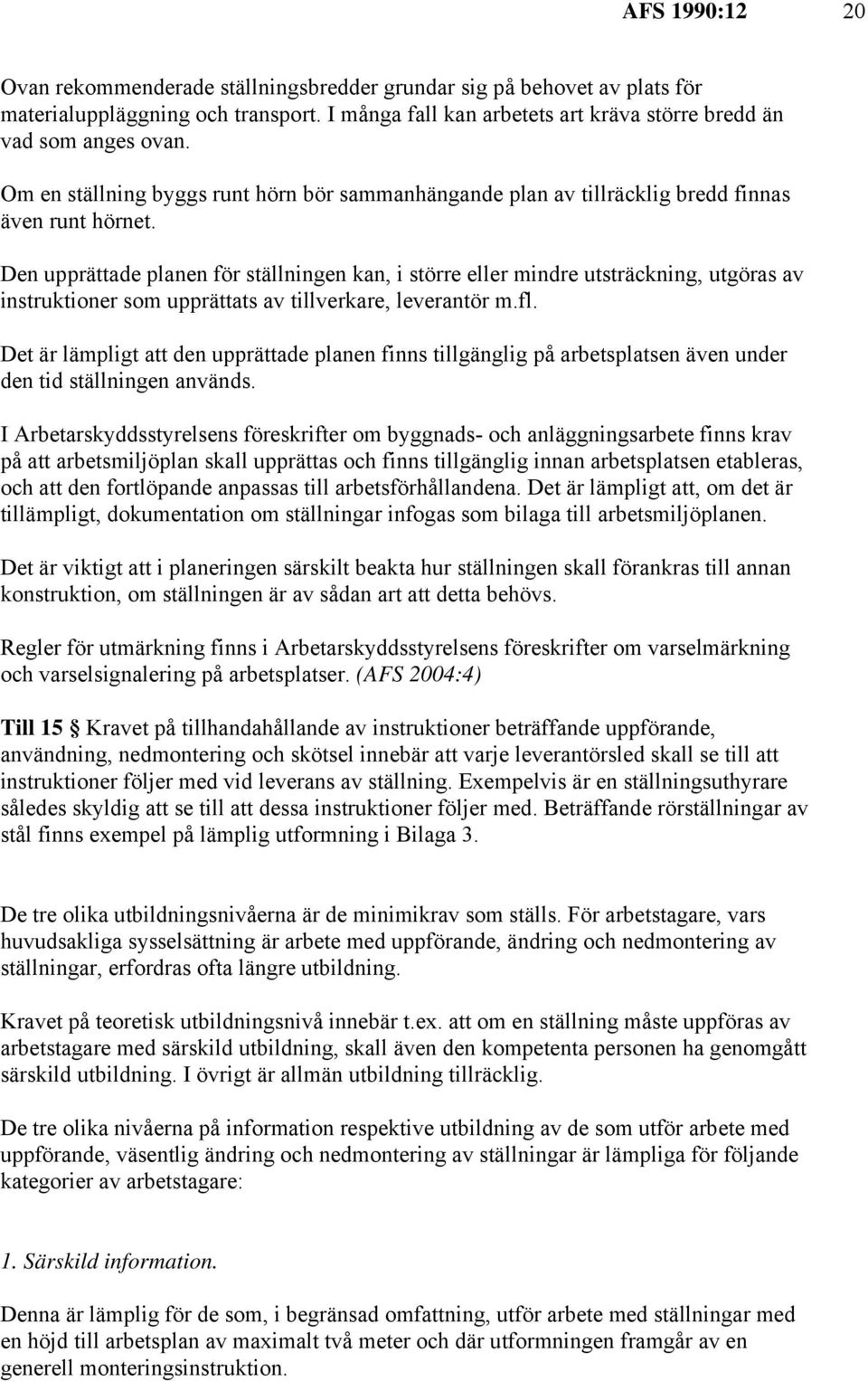 AFS 1990:12 20

Ovan rekommenderade ställningsbredder grundar sig på behovet av plats för materialuppläggning och transport. I många fall kan arbetets art kräva större bredd än vad som anges ovan.

Om en ställning byggs runt hörn bör sammanhängande plan av tillräcklig bredd finnas även runt hörnet.

Den upprättade planen för ställningen kan, i större eller mindre utsträckning, utgöras av instruktioner som upprättats av tillverkare, leverantör m.fl.

Det är lämpligt att den upprättade planen finns tillgänglig på arbetsplatsen även under den tid ställningen används.

I Arbetarskyddsstyrelsens föreskrifter om byggnads- och anläggningsarbete finns krav på att arbetsmiljöplan skall upprättas och finns tillgänglig innan arbetsplatsen etableras, och att den fortlöpande anpassas till arbetsförhållandena. Det är lämpligt att, om det är tillämpligt, dokumentation om ställningar infogas som bilaga till arbetsmiljöplanen.

Det är viktigt att i planeringen särskilt beakta hur ställningen skall förankras till annan konstruktion, om ställningen är av sådan art att detta behövs.

Regler för utmärkning finns i Arbetarskyddsstyrelsens föreskrifter om varselmärkning och varselsignalering på arbetsplatser. (AFS 2004:4)

Till 15 § Kravet på tillhandahållande av instruktioner beträffande uppförande, användning, nedmontering och skötsel innebär att varje leverantörsled skall se till att instruktioner följer med vid leverans av ställning. Exempelvis är en ställningsuthyrare således skyldig att se till att dessa instruktioner följer med. Beträffande rörställningar av stål finns exempel på lämplig utformning i Bilaga 3.

De tre olika utbildningsnivåerna är de minimikrav som ställs. För arbetstagare, vars huvudsakliga sysselsättning är arbete med uppförande, ändring och nedmontering av ställningar, erfordras ofta längre utbildning.

Kravet på teoretisk utbildningsnivå innebär t.ex. att om en ställning måste uppföras av arbetstagare med särskild utbildning, skall även den kompetenta personen ha genomgått särskild utbildning. I övrigt är allmän utbildning tillräcklig.

De tre olika nivåerna på information respektive utbildning av de som utför arbete med uppförande, väsentlig ändring och nedmontering av ställningar är lämpliga för följande kategorier av arbetstagare:

1. Särskild information.

Denna är lämplig för de som, i begränsad omfattning, utför arbete med ställningar med en höjd till arbetsplan av maximalt två meter och där utformningen framgår av en generell monteringsinstruktion.